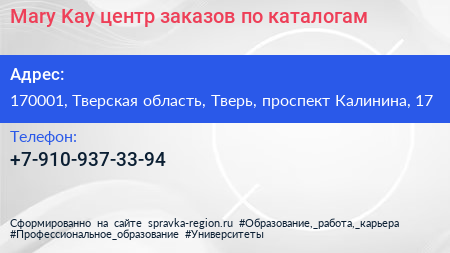 Mary Kay центр заказов по каталогам

Адрес:

170001, Тверская область, Тверь, проспект Калинина, 17

Телефон:

+7-910-937-33-94

Сформированно на сайте spravka-region.ru #Образование,_работа,_карьера #Профессиональное_образование #Университеты